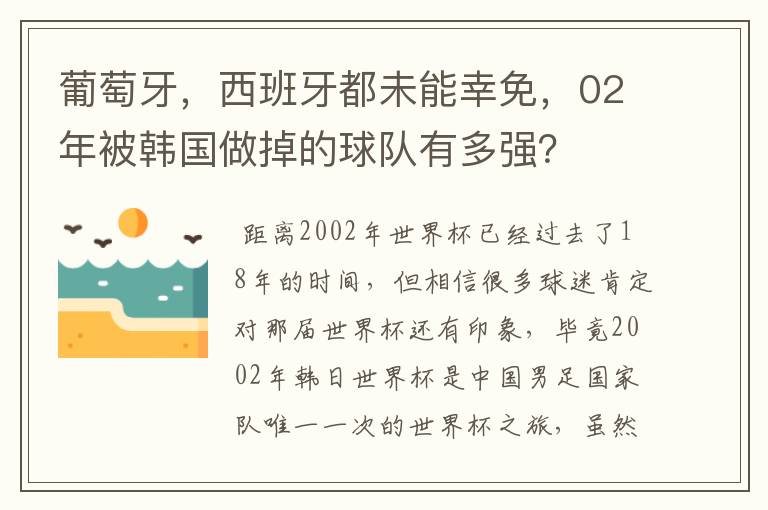 葡萄牙，西班牙都未能幸免，02年被韩国做掉的球队有多强？

距离2002年世界杯已经过去了18年的时间，但相信很多球迷肯定对那届世界杯还有印象，毕竟2002年韩日世界杯是中国男足国家队唯一一次的世界杯之旅，虽然